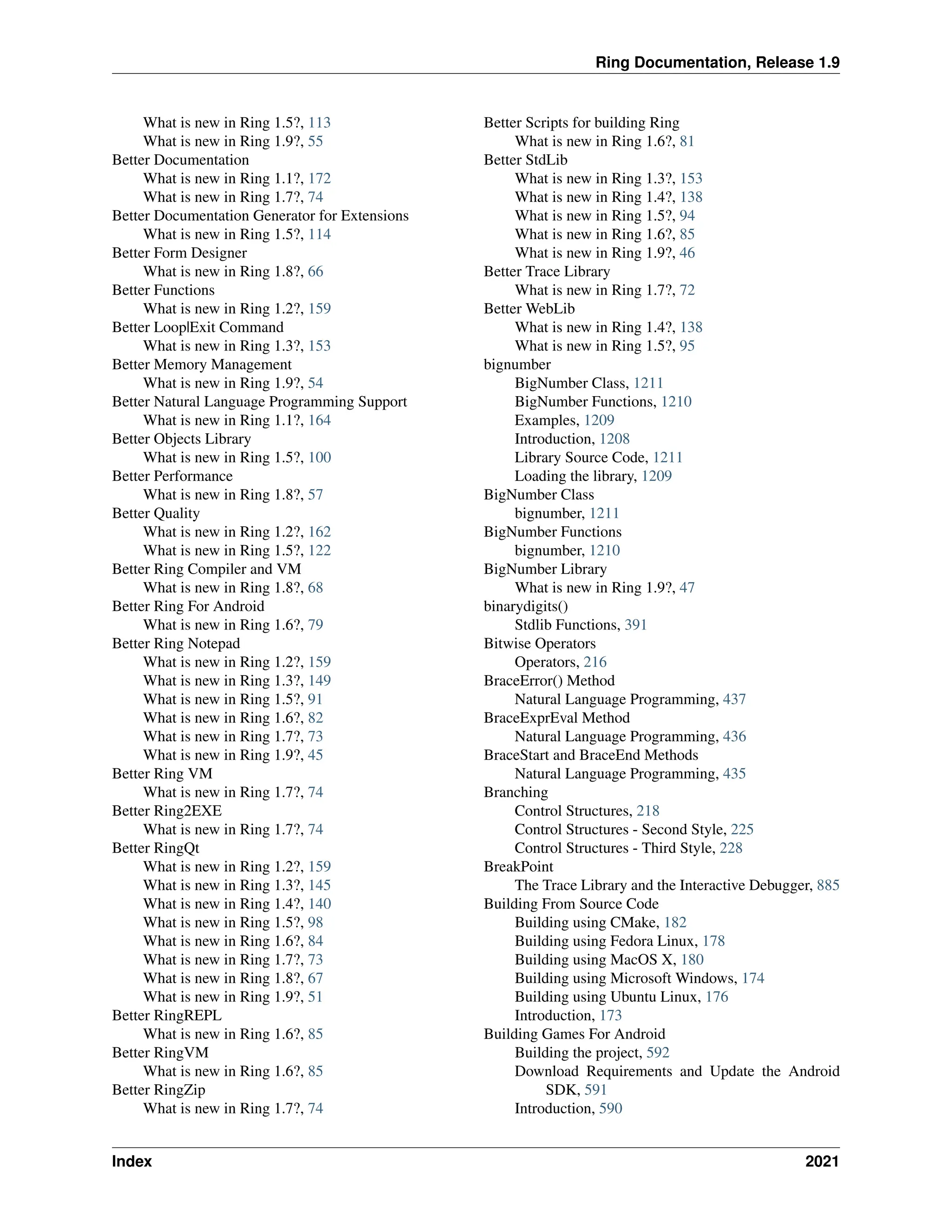 Ring Documentation, Release 1.9

What is new in Ring 1.5?, 113
What is new in Ring 1.9?, 55
Better Documentation
What is new in Ring 1.1?, 172
What is new in Ring 1.7?, 74
Better Documentation Generator for Extensions
What is new in Ring 1.5?, 114
Better Form Designer
What is new in Ring 1.8?, 66
Better Functions
What is new in Ring 1.2?, 159
Better Loop|Exit Command
What is new in Ring 1.3?, 153
Better Memory Management
What is new in Ring 1.9?, 54
Better Natural Language Programming Support
What is new in Ring 1.1?, 164
Better Objects Library
What is new in Ring 1.5?, 100
Better Performance
What is new in Ring 1.8?, 57
Better Quality
What is new in Ring 1.2?, 162
What is new in Ring 1.5?, 122
Better Ring Compiler and VM
What is new in Ring 1.8?, 68
Better Ring For Android
What is new in Ring 1.6?, 79
Better Ring Notepad
What is new in Ring 1.2?, 159
What is new in Ring 1.3?, 149
What is new in Ring 1.5?, 91
What is new in Ring 1.6?, 82
What is new in Ring 1.7?, 73
What is new in Ring 1.9?, 45
Better Ring VM
What is new in Ring 1.7?, 74
Better Ring2EXE
What is new in Ring 1.7?, 74
Better RingQt
What is new in Ring 1.2?, 159
What is new in Ring 1.3?, 145
What is new in Ring 1.4?, 140
What is new in Ring 1.5?, 98
What is new in Ring 1.6?, 84
What is new in Ring 1.7?, 73
What is new in Ring 1.8?, 67
What is new in Ring 1.9?, 51
Better RingREPL
What is new in Ring 1.6?, 85
Better RingVM
What is new in Ring 1.6?, 85
Better RingZip
What is new in Ring 1.7?, 74

Better Scripts for building Ring
What is new in Ring 1.6?, 81
Better StdLib
What is new in Ring 1.3?, 153
What is new in Ring 1.4?, 138
What is new in Ring 1.5?, 94
What is new in Ring 1.6?, 85
What is new in Ring 1.9?, 46
Better Trace Library
What is new in Ring 1.7?, 72
Better WebLib
What is new in Ring 1.4?, 138
What is new in Ring 1.5?, 95
bignumber
BigNumber Class, 1211
BigNumber Functions, 1210
Examples, 1209
Introduction, 1208
Library Source Code, 1211
Loading the library, 1209
BigNumber Class
bignumber, 1211
BigNumber Functions
bignumber, 1210
BigNumber Library
What is new in Ring 1.9?, 47
binarydigits()
Stdlib Functions, 391
Bitwise Operators
Operators, 216
BraceError() Method
Natural Language Programming, 437
BraceExprEval Method
Natural Language Programming, 436
BraceStart and BraceEnd Methods
Natural Language Programming, 435
Branching
Control Structures, 218
Control Structures - Second Style, 225
Control Structures - Third Style, 228
BreakPoint
The Trace Library and the Interactive Debugger, 885
Building From Source Code
Building using CMake, 182
Building using Fedora Linux, 178
Building using MacOS X, 180
Building using Microsoft Windows, 174
Building using Ubuntu Linux, 176
Introduction, 173
Building Games For Android
Building the project, 592
Download Requirements and Update the Android SDK, 591
Introduction, 590

Index 2021